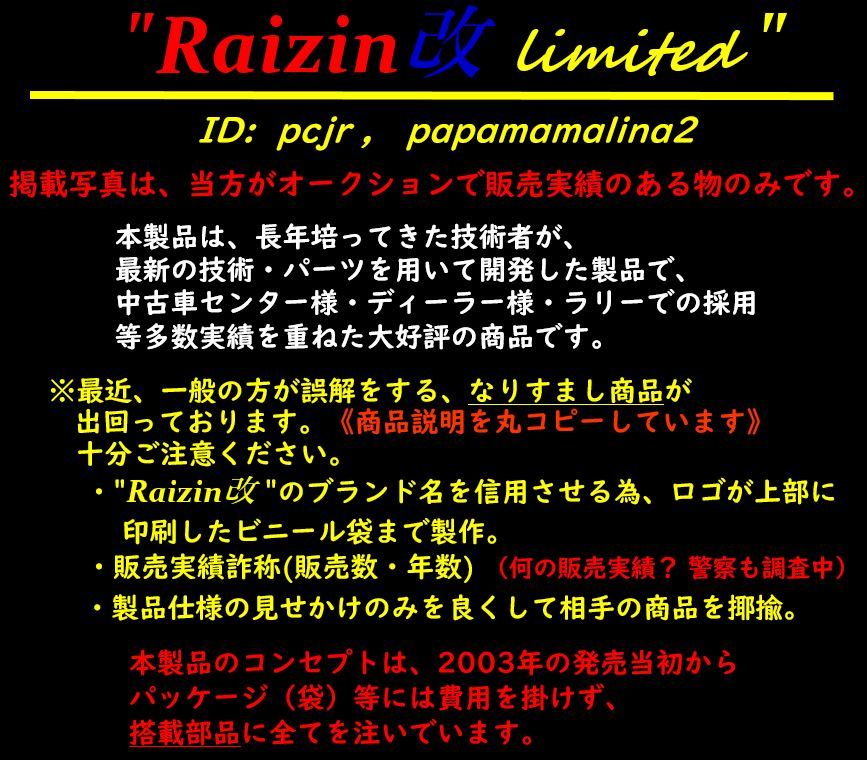 "Raizin改 limited"

ID: pcjr， papamamalina2

掲載写真は、当方がオークションで販売実績のある物のみです。

本製品は、長年培ってきた技術者が、最新の技術・パーツを用いて開発した製品で、中古車センター様・ディーラー様・ラリーでの採用等多数実績を重ねた大好評の商品です。

※最近、一般の方が誤解をする、なりすまし商品が出回っております。《商品説明を丸コピーしています》十分ご注意ください。

・"Raizin改"のブランド名を信用させる為、ロゴが上部に印刷したビニール袋まで製作。

・販売実績詐称(販売数・年数) （何の販売実績？ 警察も調査中）

・製品仕様の見せかけのみを良くして相手の商品を揶揄。

本製品のコンセプトは、2003年の発売当初からパッケージ（袋）等には費用を掛けず、搭載部品に全てを注いでいます。